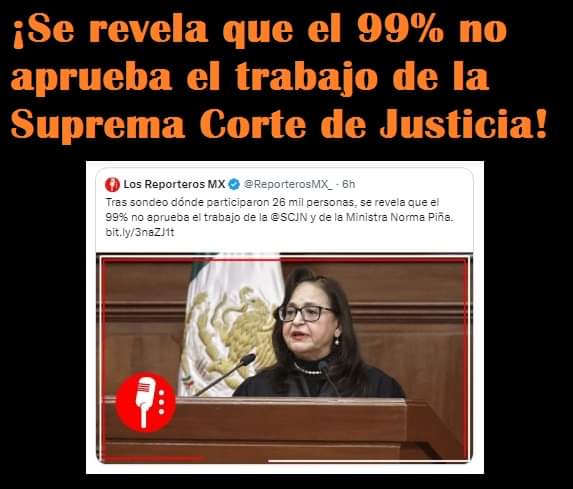 ¡Se revela que el 99% no aprueba el trabajo de la Suprema Corte de Justicia!

Los Reporteros MX @ReporterosMX_ · 6h
Tras sondeo dónde participaron 26 mil personas, se revela que el 99% no aprueba el trabajo de la @SCJN y de la Ministra Norma Piña. bit.ly/3naZJ1t